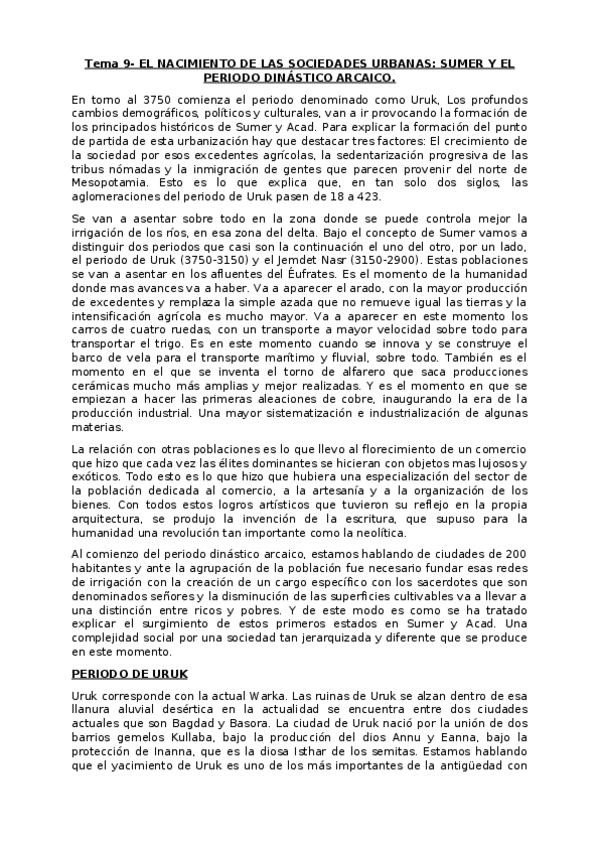 Tema 9- EL NACIMIENTO DE LAS SOCIEDADES URBANAS: SUMER Y EL PERIODO DINÁSTICO ARCAICO.

En torno al 3750 comienza el periodo denominado como Uruk, Los profundos cambios demográficos, políticos y culturales, van a ir provocando la formación de los principados históricos de Sumer y Acad. Para explicar la formación del punto de partida de esta urbanización hay que destacar tres factores: El crecimiento de la sociedad por esos excedentes agrícolas, la sedentarización progresiva de las tribus nómadas y la inmigración de gentes que parecen provenir del norte de Mesopotamia. Esto es lo que explica que, en tan solo dos siglos, las aglomeraciones del periodo de Uruk pasen de 18 a 423.

Se van a asentar sobre todo en la zona donde se puede controla mejor la irrigación de los ríos, en esa zona del delta. Bajo el concepto de Sumer vamos a distinguir dos periodos que casi son la continuación el uno del otro, por un lado, el periodo de Uruk (3750-3150) y el Jemdet Nasr (3150-2900). Estas poblaciones se van a asentar en los afluentes del Éufrates. Es el momento de la humanidad donde mas avances va a haber. Va a aparecer el arado, con la mayor producción de excedentes y remplaza la simple azada que no remueve igual las tierras y la intensificación agrícola es mucho mayor. Va a aparecer en este momento los carros de cuatro ruedas, con un transporte a mayor velocidad sobre todo para transportar el trigo. Es en este momento cuando se innova y se construye el barco de vela para el transporte marítimo y fluvial, sobre todo. También es el momento en el que se inventa el torno de alfarero que saca producciones cerámicas mucho más amplias y mejor realizadas. Y es el momento en que se empiezan a hacer las primeras aleaciones de cobre, inaugurando la era de la producción industrial. Una mayor sistematización e industrialización de algunas materias.

La relación con otras poblaciones es lo que llevo al florecimiento de un comercio que hizo que cada vez las élites dominantes se hicieran con objetos mas lujosos y exóticos. Todo esto es lo que hizo que hubiera una especialización del sector de la población dedicada al comercio, a la artesanía y a la organización de los bienes. Con todos estos logros artísticos que tuvieron su reflejo en la propia arquitectura, se produjo la invención de la escritura, que supuso para la humanidad una revolución tan importante como la neolítica.

Al comienzo del periodo dinástico arcaico, estamos hablando de ciudades de 200 habitantes y ante la agrupación de la población fue necesario fundar esas redes de irrigación con la creación de un cargo específico con los sacerdotes que son denominados señores y la disminución de las superficies cultivables va a llevar a una distinción entre ricos y pobres. Y de este modo es como se ha tratado explicar el surgimiento de estos primeros estados en Sumer y Acad. Una complejidad social por una sociedad tan jerarquizada y diferente que se produce en este momento.

PERIODO DE URUK

Uruk corresponde con la actual Warka. Las ruinas de Uruk se alzan dentro de esa llanura aluvial desértica en la actualidad se encuentra entre dos ciudades actuales que son Bagdad y Basora. La ciudad de Uruk nació por la unión de dos barrios gemelos Kullaba, bajo la producción del dios Annu y Eanna, bajo la protección de Inanna, que es la diosa Isthar de los semitas. Estamos hablando que el yacimiento de Uruk es uno de los más importantes de la antigüedad con